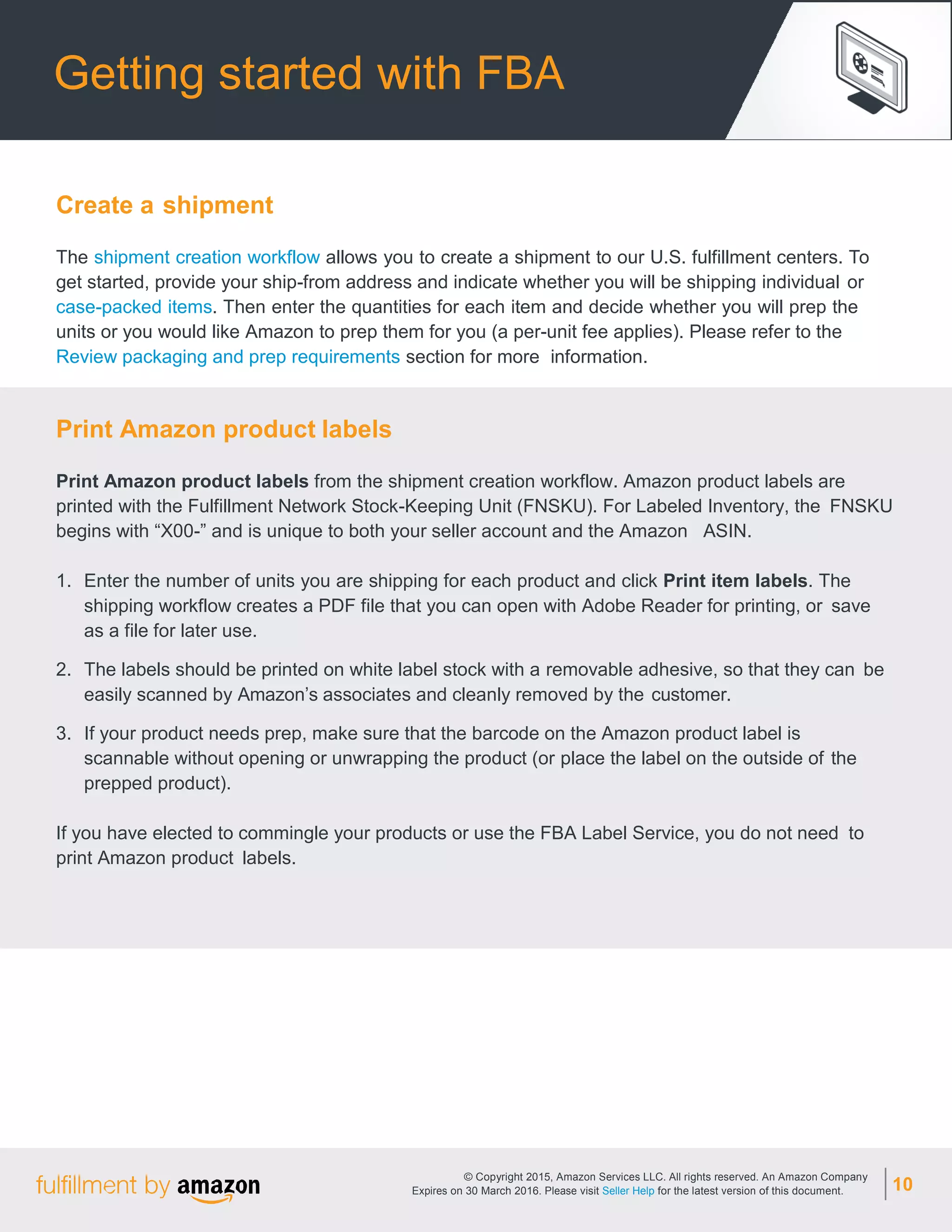 Getting started with FBA

Create a shipment

The shipment creation workflow allows you to create a shipment to our U.S. fulfillment centers. To get started, provide your ship-from address and indicate whether you will be shipping individual or case-packed items. Then enter the quantities for each item and decide whether you will prep the units or you would like Amazon to prep them for you (a per-unit fee applies). Please refer to the Review packaging and prep requirements section for more information.

Print Amazon product labels

Print Amazon product labels from the shipment creation workflow. Amazon product labels are printed with the Fulfillment Network Stock-Keeping Unit (FNSKU). For Labeled Inventory, the FNSKU begins with “X00-” and is unique to both your seller account and the Amazon ASIN.

1. Enter the number of units you are shipping for each product and click Print item labels. The shipping workflow creates a PDF file that you can open with Adobe Reader for printing, or save as a file for later use.

2. The labels should be printed on white label stock with a removable adhesive, so that they can be easily scanned by Amazon’s associates and cleanly removed by the customer.

3. If your product needs prep, make sure that the barcode on the Amazon product label is scannable without opening or unwrapping the product (or place the label on the outside of the prepped product).

If you have elected to commingle your products or use the FBA Label Service, you do not need to print Amazon product labels.

fulfillment by amazon

© Copyright 2015, Amazon Services LLC. All rights reserved. An Amazon Company
Expires on 30 March 2016. Please visit Seller Help for the latest version of this document.

10